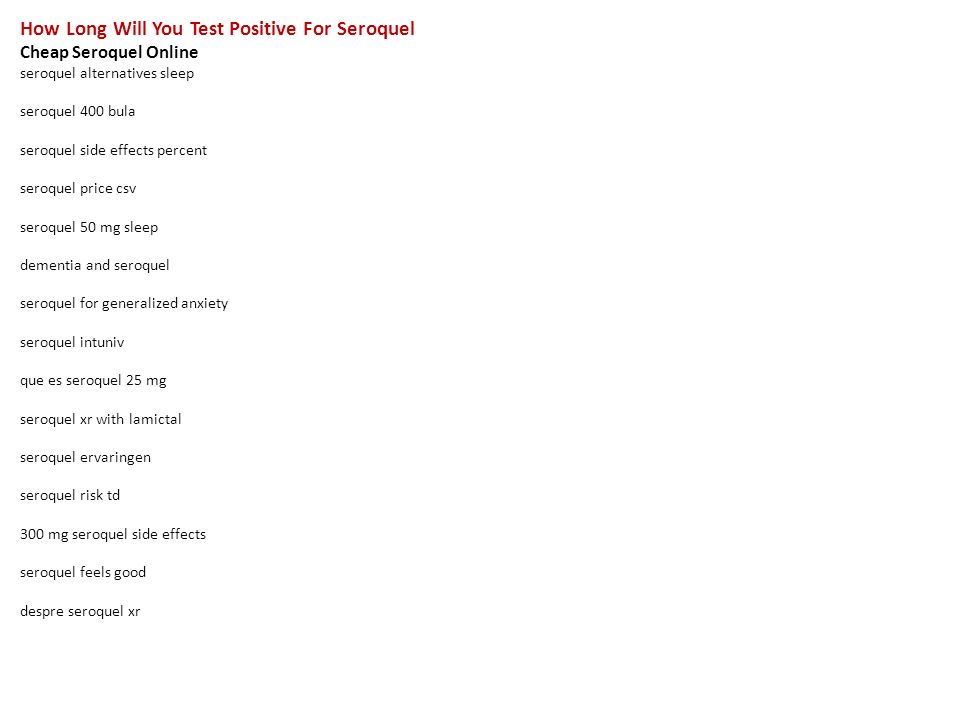 How Long Will You Test Positive For Seroquel
Cheap Seroquel Online
seroquel alternatives sleep

seroquel 400 bula

seroquel side effects percent

seroquel price csv

seroquel 50 mg sleep

dementia and seroquel

seroquel for generalized anxiety

seroquel intuniv

que es seroquel 25 mg

seroquel xr with lamictal

seroquel ervaringen

seroquel risk td

300 mg seroquel side effects

seroquel feels good

despre seroquel xr